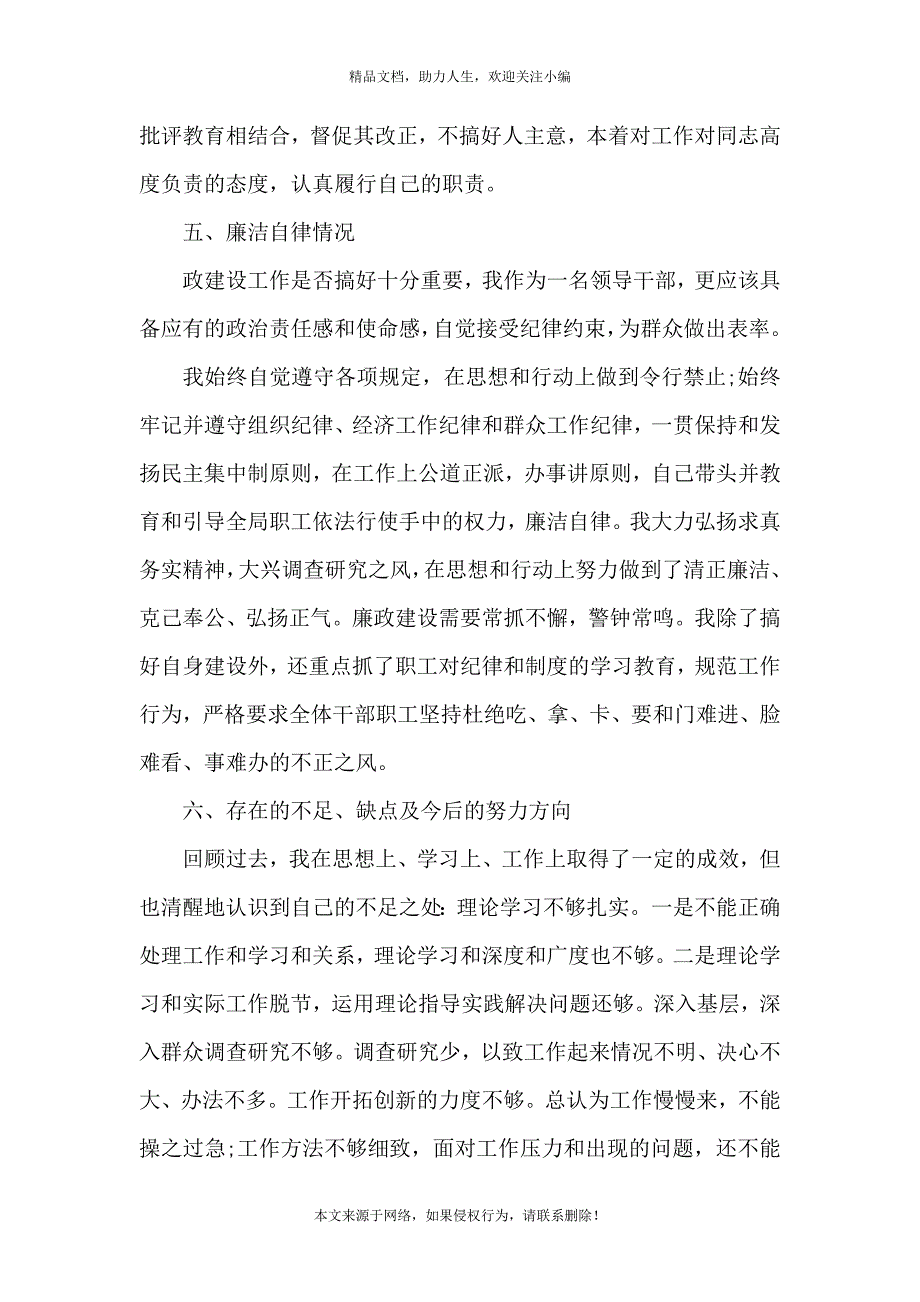 精品文档，助力人生，欢迎关注小编

批评教育相结合，督促其改正，不搞好人主意，本着对工作对同志高度负责的态度，认真履行自己的职责。

五、廉洁自律情况

政建设工作是否搞好十分重要，我作为一名领导干部，更应该具备应有的政治责任感和使命感，自觉接受纪律约束，为群众做出表率。

我始终自觉遵守各项规定，在思想和行动上做到令行禁止;始终牢记并遵守组织纪律、经济工作纪律和群众工作纪律，一贯保持和发扬民主集中制原则，在工作上公道正派，办事讲原则，自己带头并教育和引导全局职工依法行使手中的权力，廉洁自律。我大力弘扬求真务实精神，大兴调查研究之风，在思想和行动上努力做到了清正廉洁、克己奉公、弘扬正气。廉政建设需要常抓不懈，警钟常鸣。我除了搞好自身建设外，还重点抓了职工对纪律和制度的学习教育，规范工作行为，严格要求全体干部职工坚持杜绝吃、拿、卡、要和门难进、脸难看、事难办的不正之风。

六、存在的不足、缺点及今后的努力方向

回顾过去，我在思想上、学习上、工作上取得了一定的成效，但也清醒地认识到自己的不足之处:理论学习不够扎实。一是不能正确处理工作和学习和关系，理论学习和深度和广度也不够。二是理论学习和实际工作脱节，运用理论指导实践解决问题还够。深入基层，深入群众调查研究不够。调查研究少，以致工作起来情况不明、决心不大、办法不多。工作开拓创新的力度不够。总认为工作慢慢来，不能操之过急;工作方法不够细致，面对工作压力和出现的问题，还不能

本文来源于网络，如果侵权行为，请联系删除！